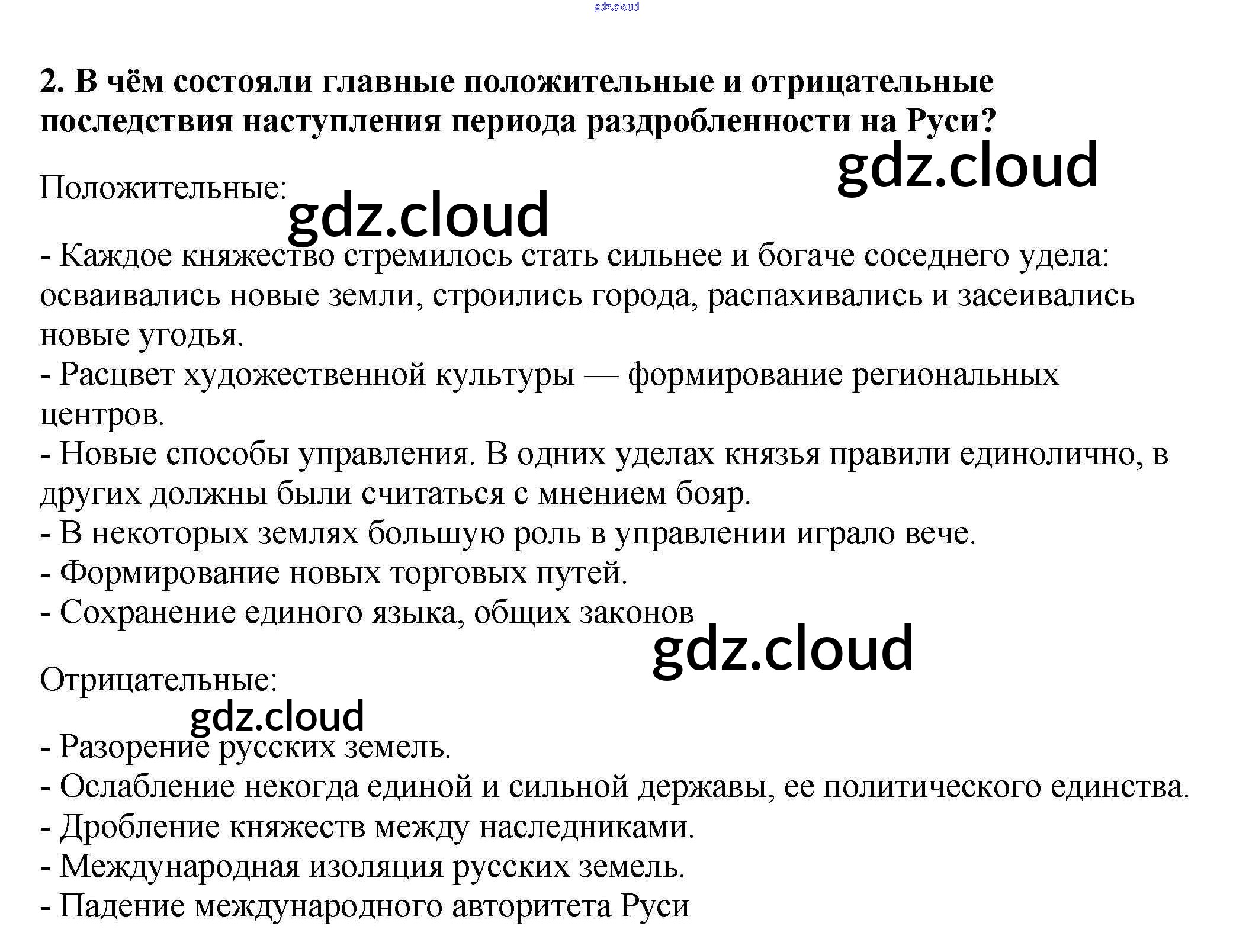 gdz.cloud

2. В чём состояли главные положительные и отрицательные последствия наступления периода раздробленности на Руси?

gdz.cloud

Положительные:

gdz.cloud

- Каждое княжество стремилось стать сильнее и богаче соседнего удела: осваивались новые земли, строились города, распахивались и засеивались новые угодья.
- Расцвет художественной культуры — формирование региональных центров.
- Новые способы управления. В одних уделах князья правили единолично, в других должны были считаться с мнением бояр.
- В некоторых землях большую роль в управлении играло вече.
- Формирование новых торговых путей.
- Сохранение единого языка, общих законов

gdz.cloud

Отрицательные:

gdz.cloud

- Разорение русских земель.
- Ослабление некогда единой и сильной державы, ее политического единства.
- Дробление княжеств между наследниками.
- Международная изоляция русских земель.
- Падение международного авторитета Руси